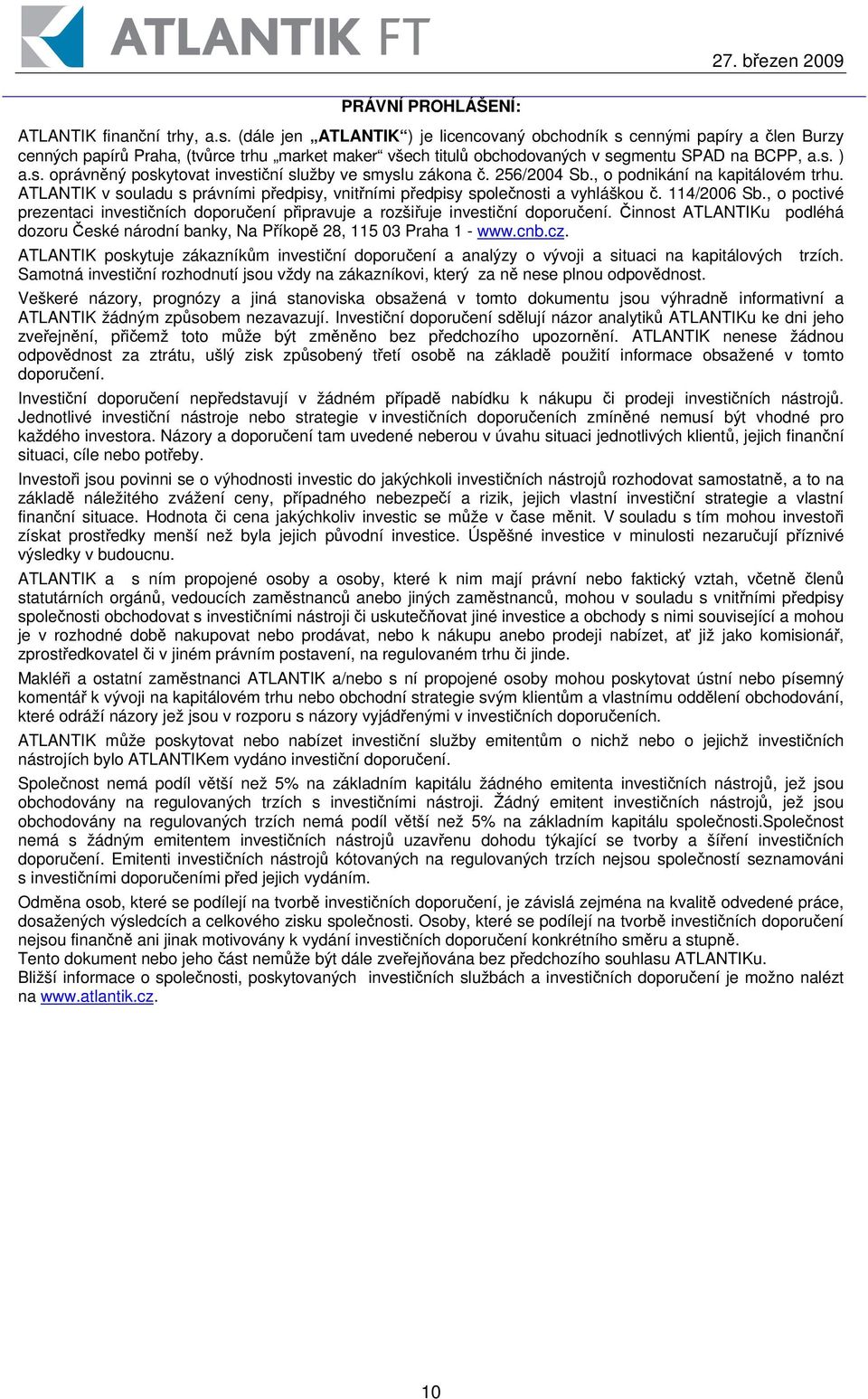 ATLANTIK FT

27. březen 2009

PRÁVNÍ PROHLÁŠENÍ:

ATLANTIK finanční trhy, a.s. (dále jen „ATLANTIK“) je licencovaný obchodník s cennými papíry a člen Burzy cenných papírů Praha, (tvůrce trhu „market maker“ všech titulů obchodovaných v segmentu SPAD na BCPP, a.s. ) a.s. oprávněný poskytovat investiční služby ve smyslu zákona č. 256/2004 Sb., o podnikání na kapitálovém trhu. ATLANTIK v souladu s právními předpisy, vnitřními předpisy společnosti a vyhláškou č. 114/2006 Sb., o poctivé prezentaci investičních doporučení připravuje a rozšiřuje investiční doporučení. Činnost ATLANTIKu podléhá dozoru České národní banky, Na Příkopě 28, 115 03 Praha 1 - www.cnb.cz.

ATLANTIK poskytuje zákazníkům investiční doporučení a analýzy o vývoji a situaci na kapitálových trzích. Samotná investiční rozhodnutí jsou vždy na zákazníkovi, který za ně nese plnou odpovědnost.

Veškeré názory, prognózy a jiná stanoviska obsažená v tomto dokumentu jsou výhradně informativní a ATLANTIK žádným způsobem nezavazují. Investiční doporučení sdělují názor analytiků ATLANTIKu ke dni jeho zveřejnění, přičemž toto může být změněno bez předchozího upozornění. ATLANTIK nenese žádnou odpovědnost za ztrátu, ušlý zisk způsobený třetí osobě na základě použití informace obsažené v tomto doporučení.

Investiční doporučení nepředstavují v žádném případě nabídku k nákupu či prodeji investičních nástrojů. Jednotlivé investiční nástroje nebo strategie v investičních doporučeních zmíněné nemusí být vhodné pro každého investora. Názory a doporučení tam uvedené neberou v úvahu situaci jednotlivých klientů, jejich finanční situaci, cíle nebo potřeby.

Investoři jsou povinni se o výhodnosti investic do jakýchkoli investičních nástrojů rozhodovat samostatně, a to na základě náležitého zvážení ceny, případného nebezpečí a rizik, jejich vlastní investiční strategie a vlastní finanční situace. Hodnota či cena jakýchkoliv investic se může v čase měnit. V souladu s tím mohou investoři získat prostředky menší než byla jejich původní investice. Úspěšné investice v minulosti nezaručují příznivé výsledky v budoucnu.

ATLANTIK a s ním propojené osoby a osoby, které k nim mají právní nebo faktický vztah, včetně členů statutárních orgánů, vedoucích zaměstnanců anebo jiných zaměstnanců, mohou v souladu s vnitřními předpisy společnosti obchodovat s investičními nástroji či uskutečňovat jiné investice a obchody s nimi související a mohou je v rozhodné době nakupovat nebo prodávat, nebo k nákupu anebo prodeji nabízet, ať již jako komisionář, zprostředkovatel či v jiném právním postavení, na regulovaném trhu či jinde.

Makléři a ostatní zaměstnanci ATLANTIK a/nebo s ní propojené osoby mohou poskytovat ústní nebo písemný komentář k vývoji na kapitálovém trhu nebo obchodní strategie svým klientům a vlastnímu oddělení obchodování, které odráží názory jež jsou v rozporu s názory vyjádřenými v investičních doporučeních.

ATLANTIK může poskytovat nebo nabízet investiční služby emitentům o nichž nebo o jejichž investičních nástrojích bylo ATLANTIKem vydáno investiční doporučení.

Společnost nemá podíl větší než 5% na základním kapitálu žádného emitenta investičních nástrojů, jež jsou obchodovány na regulovaných trzích s investičními nástroji. Žádný emitent investičních nástrojů, jež jsou obchodovány na regulovaných trzích nemá podíl větší než 5% na základním kapitálu společnosti.Společnost nemá s žádným emitentem investičních nástrojů uzavřenu dohodu týkající se tvorby a šíření investičních doporučení. Emitenti investičních nástrojů kótovaných na regulovaných trzích nejsou společností seznamováni s investičními doporučeními před jejich vydáním.

Odměna osob, které se podílejí na tvorbě investičních doporučení, je závislá zejména na kvalitě odvedené práce, dosažených výsledcích a celkového zisku společnosti. Osoby, které se podílejí na tvorbě investičních doporučení nejsou finančně ani jinak motivovány k vydání investičních doporučení konkrétního směru a stupně.
Tento dokument nebo jeho část nemůže být dále zveřejňována bez předchozího souhlasu ATLANTIKu.
Bližší informace o společnosti, poskytovaných investičních službách a investičních doporučení je možno nalézt na www.atlantik.cz.

10